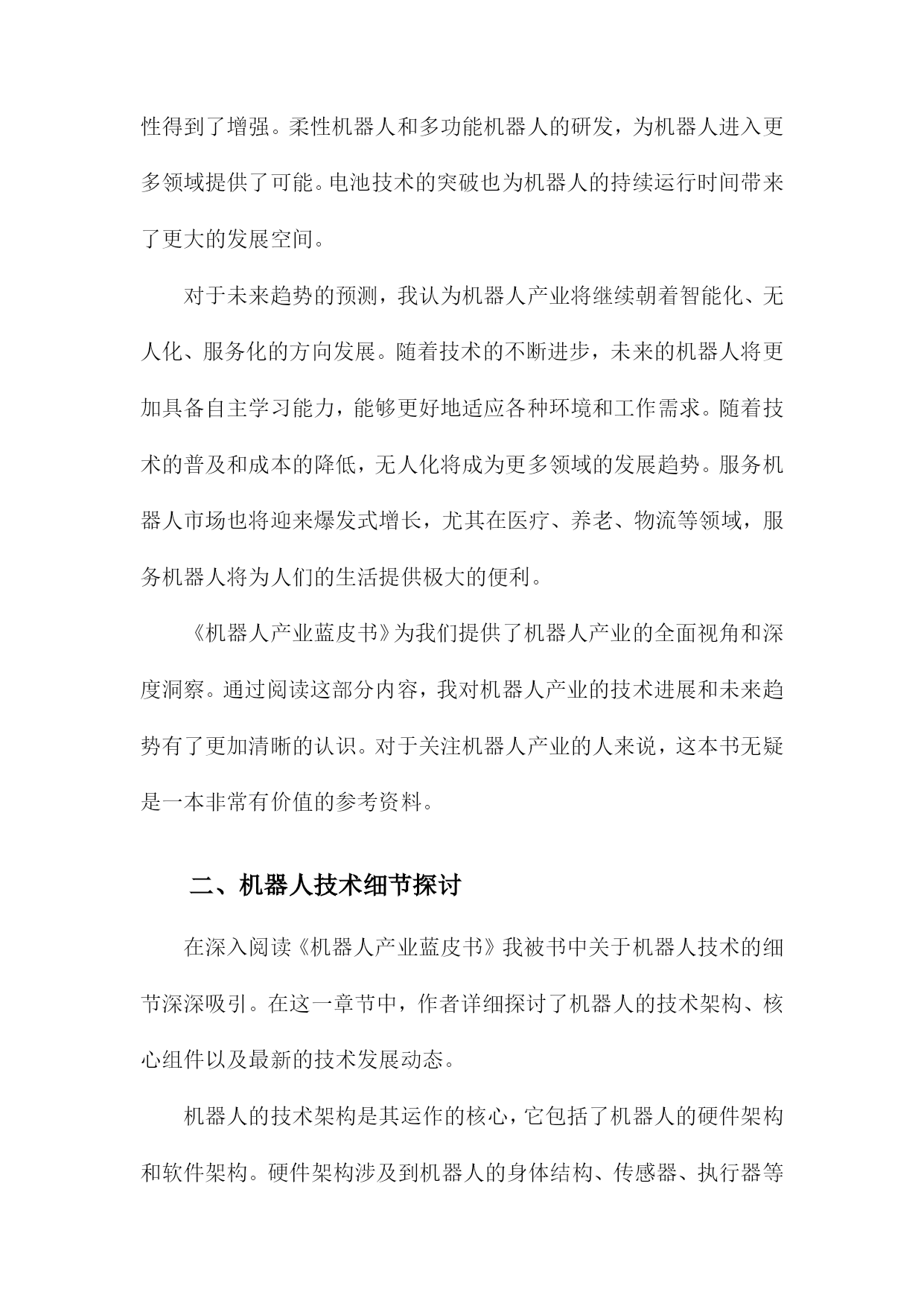 性得到了增强。柔性机器人和多功能机器人的研发，为机器人进入更多领域提供了可能。电池技术的突破也为机器人的持续运行时间带来了更大的发展空间。

对于未来趋势的预测，我认为机器人产业将继续朝着智能化、无人化、服务化的方向发展。随着技术的不断进步，未来的机器人将更加具备自主学习能力，能够更好地适应各种环境和工作需求。随着技术的普及和成本的降低，无人化将成为更多领域的发展趋势。服务机器人市场也将迎来爆发式增长，尤其在医疗、养老、物流等领域，服务机器人将为人们的生活提供极大的便利。

《机器人产业蓝皮书》为我们提供了机器人产业的全面视角和深度洞察。通过阅读这部分内容，我对机器人产业的技术进展和未来趋势有了更加清晰的认识。对于关注机器人产业的人来说，这本书无疑是一本非常有价值的参考资料。

二、机器人技术细节探讨

在深入阅读《机器人产业蓝皮书》我被书中关于机器人技术的细节深深吸引。在这一章节中，作者详细探讨了机器人的技术架构、核心组件以及最新的技术发展动态。

机器人的技术架构是其运作的核心，它包括了机器人的硬件架构和软件架构。硬件架构涉及到机器人的身体结构、传感器、执行器等